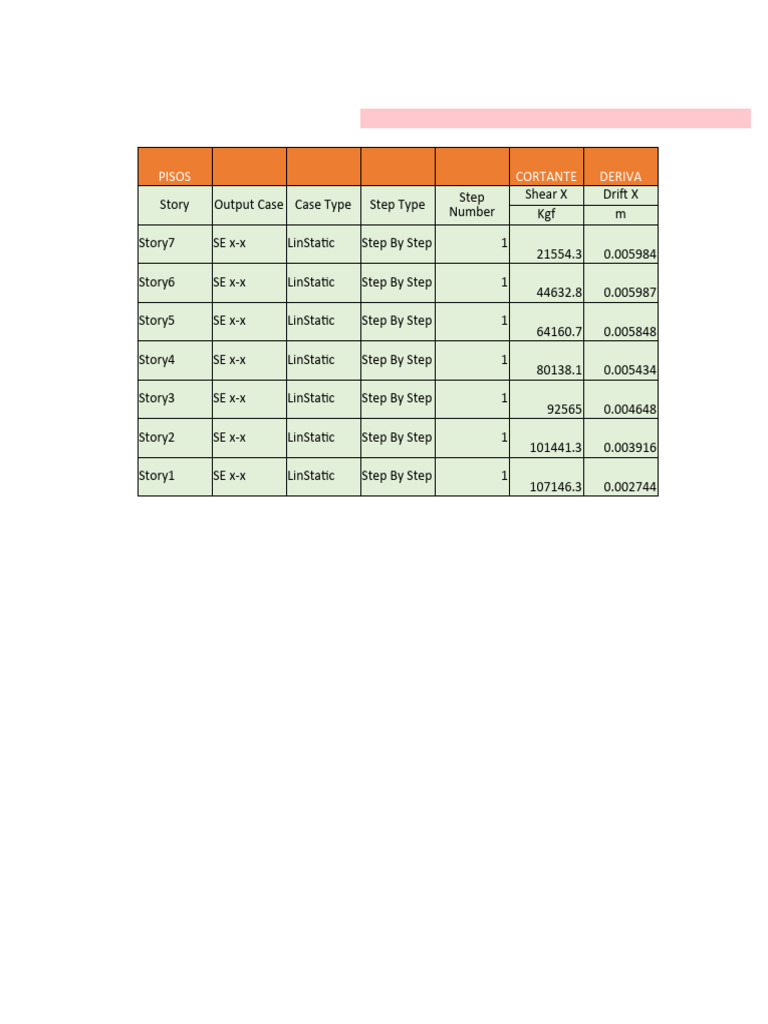 | PISOS | | | | | CORTANTE | DERIVA |
|---|---|---|---|---|---|---|
| Story | Output Case | Case Type | Step Type | Step Number | Shear X | Drift X |
| | | | | | Kgf | m |
| Story7 | SE x-x | LinStatic | Step By Step | 1 | 21554.3 | 0.005984 |
| Story6 | SE x-x | LinStatic | Step By Step | 1 | 44632.8 | 0.005987 |
| Story5 | SE x-x | LinStatic | Step By Step | 1 | 64160.7 | 0.005848 |
| Story4 | SE x-x | LinStatic | Step By Step | 1 | 80138.1 | 0.005434 |
| Story3 | SE x-x | LinStatic | Step By Step | 1 | 92565 | 0.004648 |
| Story2 | SE x-x | LinStatic | Step By Step | 1 | 101441.3 | 0.003916 |
| Story1 | SE x-x | LinStatic | Step By Step | 1 | 107146.3 | 0.002744 |